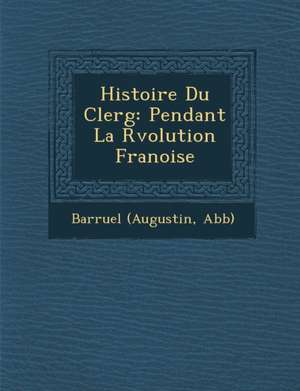 Histoire Du Clerg: Pendant La Rvolution Franoise

Barruel (Augustin, Abb)